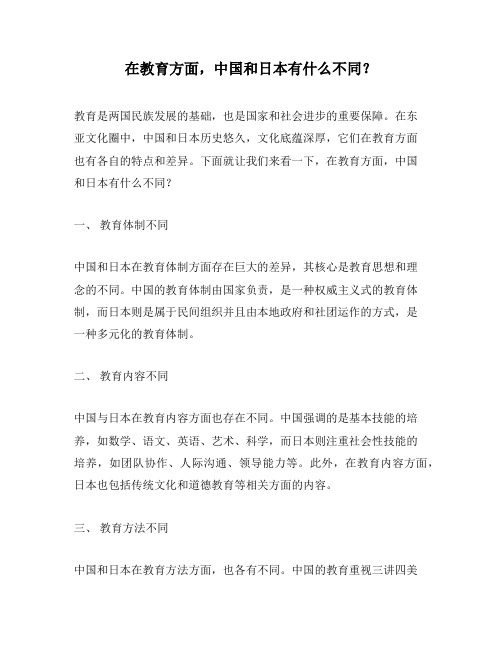 在教育方面，中国和日本有什么不同？

教育是两国民族发展的基础，也是国家和社会进步的重要保障。在东亚文化圈中，中国和日本历史悠久，文化底蕴深厚，它们在教育方面也有各自的特点和差异。下面就让我们来看一下，在教育方面，中国和日本有什么不同？

一、 教育体制不同

中国和日本在教育体制方面存在巨大的差异，其核心是教育思想和理念的不同。中国的教育体制由国家负责，是一种权威主义式的教育体制，而日本则是属于民间组织并且由本地政府和社团运作的方式，是一种多元化的教育体制。

二、 教育内容不同

中国与日本在教育内容方面也存在不同。中国强调的是基本技能的培养，如数学、语文、英语、艺术、科学，而日本则注重社会性技能的培养，如团队协作、人际沟通、领导能力等。此外，在教育内容方面，日本也包括传统文化和道德教育等相关方面的内容。

三、 教育方法不同

中国和日本在教育方法方面，也各有不同。中国的教育重视三讲四美